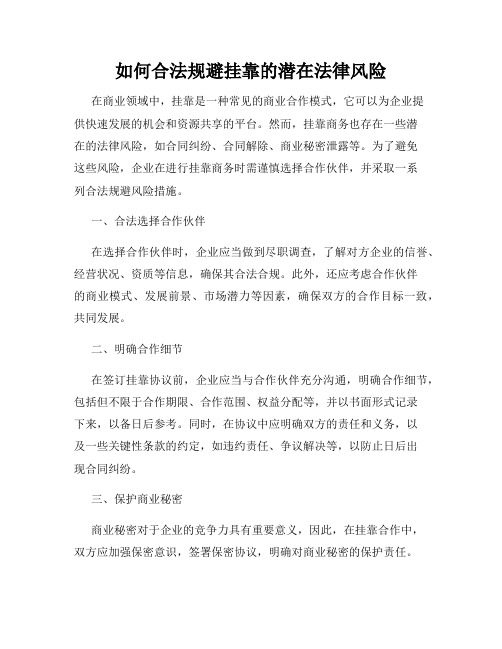 如何合法规避挂靠的潜在法律风险

在商业领域中，挂靠是一种常见的商业合作模式，它可以为企业提供快速发展的机会和资源共享的平台。然而，挂靠商务也存在一些潜在的法律风险，如合同纠纷、合同解除、商业秘密泄露等。为了避免这些风险，企业在进行挂靠商务时需谨慎选择合作伙伴，并采取一系列合法规避风险措施。

一、合法选择合作伙伴

在选择合作伙伴时，企业应当做到尽职调查，了解对方企业的信誉、经营状况、资质等信息，确保其合法合规。此外，还应考虑合作伙伴的商业模式、发展前景、市场潜力等因素，确保双方的合作目标一致，共同发展。

二、明确合作细节

在签订挂靠协议前，企业应当与合作伙伴充分沟通，明确合作细节，包括但不限于合作期限、合作范围、权益分配等，并以书面形式记录下来，以备日后参考。同时，在协议中应明确双方的责任和义务，以及一些关键性条款的约定，如违约责任、争议解决等，以防止日后出现合同纠纷。

三、保护商业秘密

商业秘密对于企业的竞争力具有重要意义，因此，在挂靠合作中，双方应加强保密意识，签署保密协议，明确对商业秘密的保护责任。